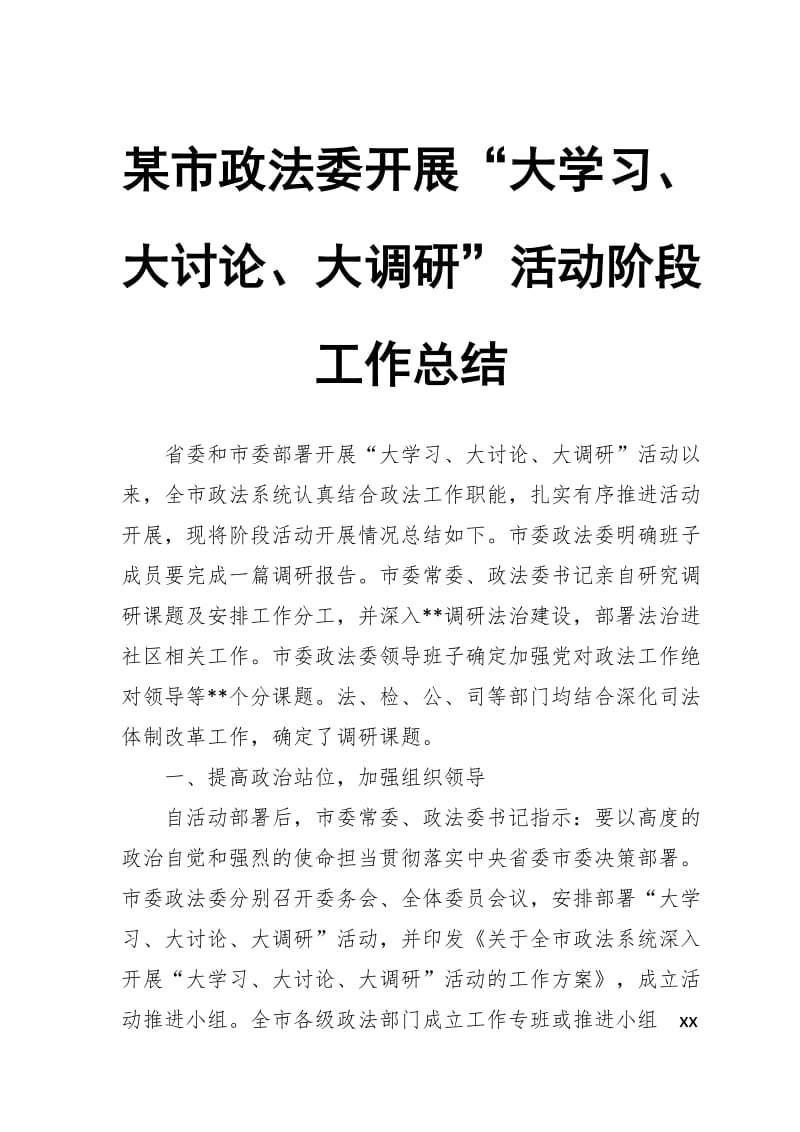 某市政法委开展“大学习、大讨论、大调研”活动阶段工作总结

省委和市委部署开展“大学习、大讨论、大调研”活动以来，全市政法系统认真结合政法工作职能，扎实有序推进活动开展，现将阶段活动开展情况总结如下。市委政法委明确班子成员要完成一篇调研报告。市委常委、政法委书记亲自研究调研课题及安排工作分工，并深入**调研法治建设，部署法治进社区相关工作。市委政法委领导班子确定加强党对政法工作绝对领导等**个分课题。法、检、公、司等部门均结合深化司法体制改革工作，确定了调研课题。

一、提高政治站位，加强组织领导

自活动部署后，市委常委、政法委书记指示：要以高度的政治自觉和强烈的使命担当贯彻落实中央省委市委决策部署。市委政法委分别召开委务会、全体委员会议，安排部署“大学习、大讨论、大调研”活动，并印发《关于全市政法系统深入开展“大学习、大讨论、大调研”活动的工作方案》，成立活动推进小组。全市各级政法部门成立工作专班或推进小组 xx